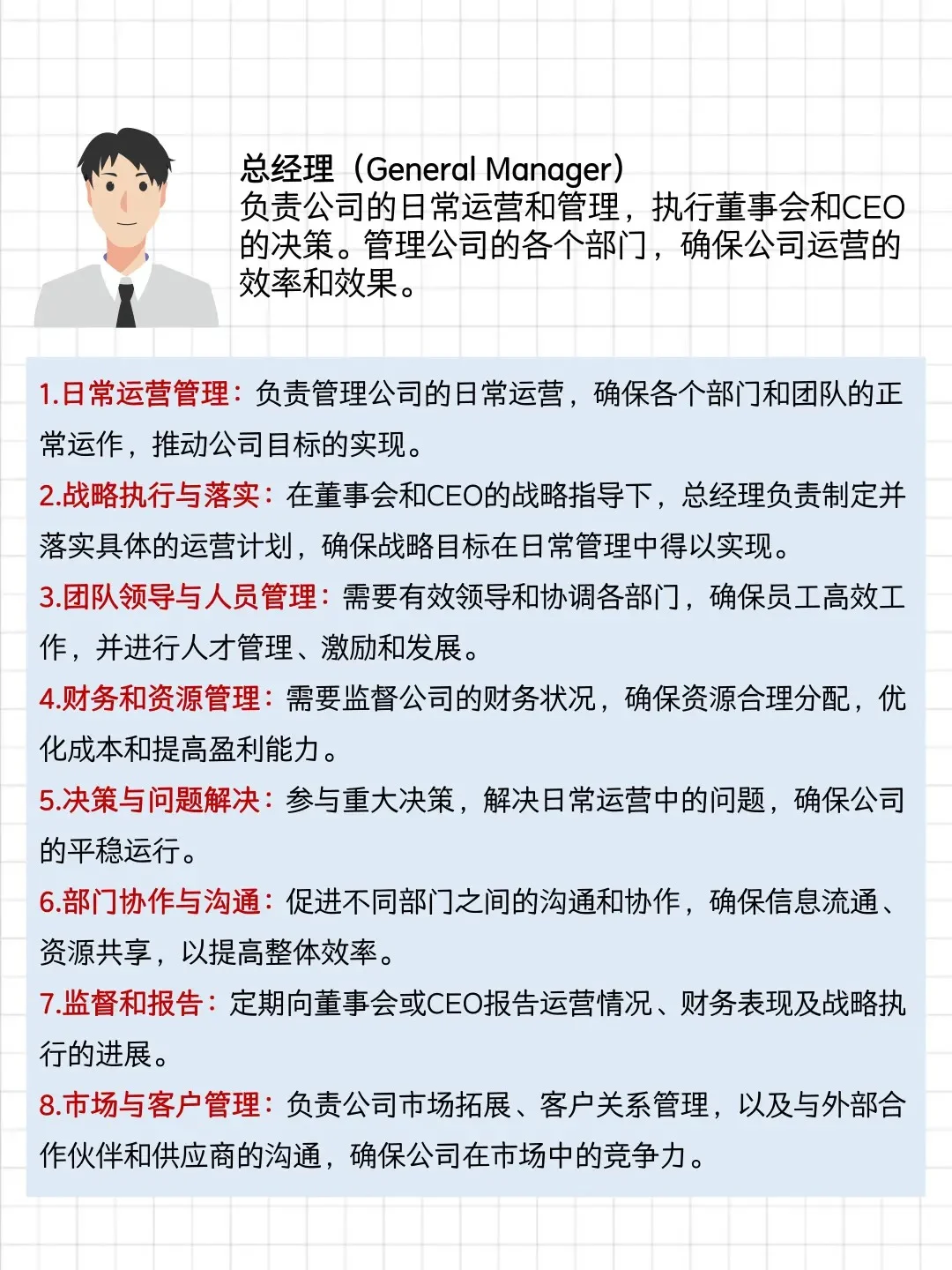 总经理（General Manager）
负责公司的日常运营和管理，执行董事会和CEO的决策。管理公司的各个部门，确保公司运营的效率和效果。

1.日常运营管理：负责管理公司的日常运营，确保各个部门和团队的正常运作，推动公司目标的实现。

2.战略执行与落实：在董事会和CEO的战略指导下，总经理负责制定并落实具体的运营计划，确保战略目标在日常管理中得以实现。

3.团队领导与人员管理：需要有效领导和协调各部门，确保员工高效工作，并进行人才管理、激励和发展。

4.财务和资源管理：需要监督公司的财务状况，确保资源合理分配，优化成本和提高盈利能力。

5.决策与问题解决：参与重大决策，解决日常运营中的问题，确保公司的平稳运行。

6.部门协作与沟通：促进不同部门之间的沟通和协作，确保信息流通、资源共享，以提高整体效率。

7.监督和报告：定期向董事会或CEO报告运营情况、财务表现及战略执行的进展。

8.市场与客户管理：负责公司市场拓展、客户关系管理，以及与外部合作伙伴和供应商的沟通，确保公司在市场中的竞争力。